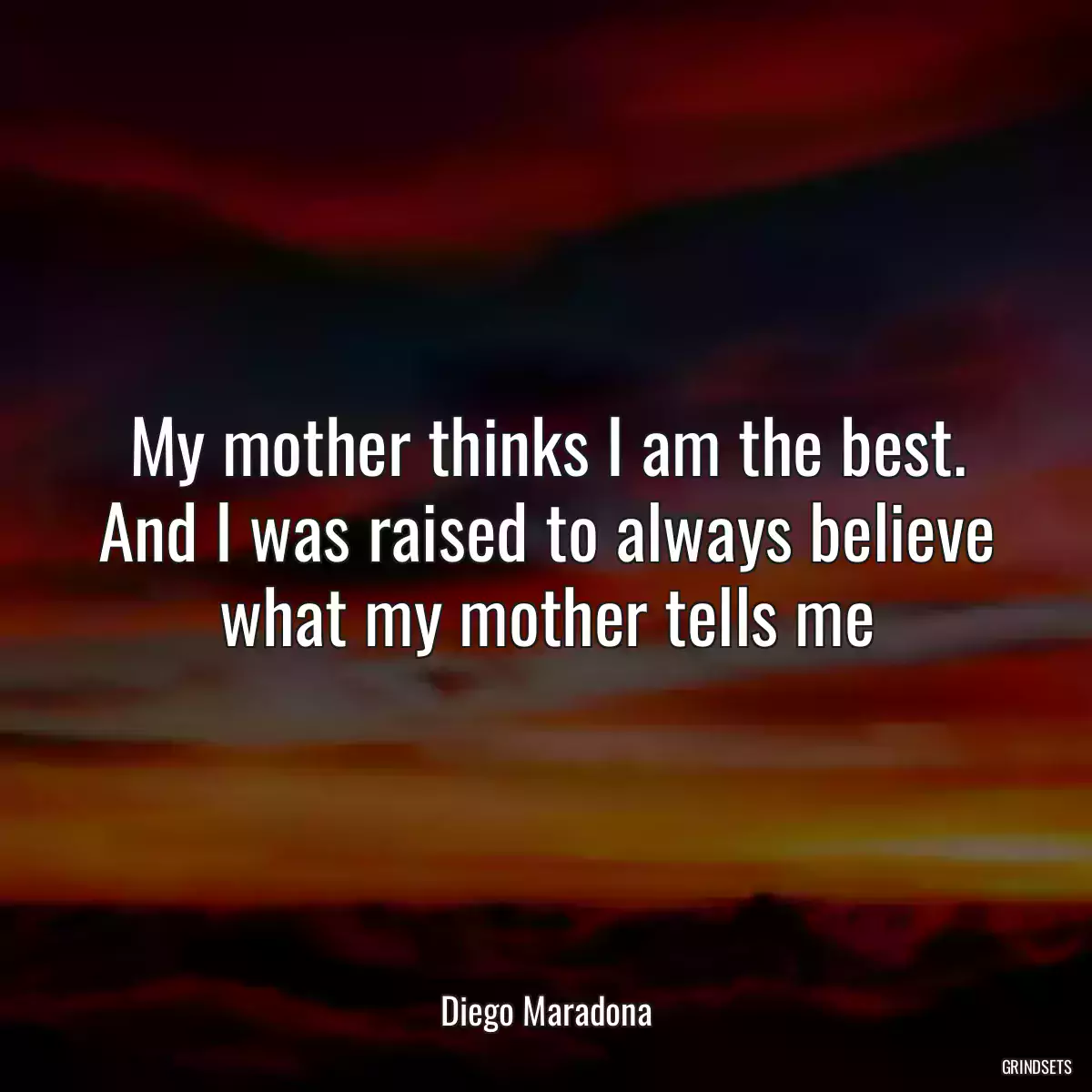 My mother thinks I am the best. And I was raised to always believe what my mother tells me

Diego Maradona

GRINDSETS